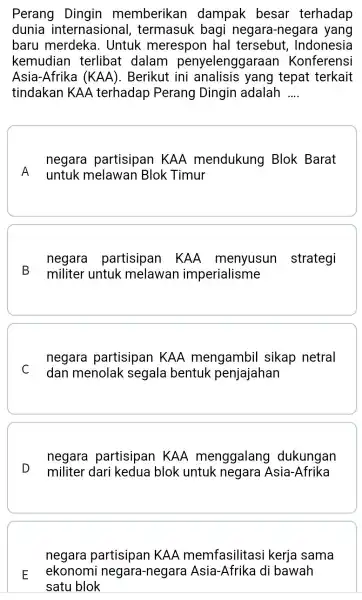 Perang Dingin memberikan dampak besar terhadap dunia internasional, termasuk bagi negara-negara yang baru merdeka. Untuk merespon hal tersebut, Indonesia kemudian terlibat dalam penyelenggaraan Konferensi Asia-Afrika (KAA). Berikut ini analisis yang tepat terkait tindakan KAA terhadap Perang Dingin adalah ....

A negara partisipan KAA mendukung Blok Barat untuk melawan Blok Timur

B negara partisipan KAA menyusun strategi militer untuk melawan imperialisme

C negara partisipan KAA mengambil sikap netral dan menolak segala bentuk penjajahan

D negara partisipan KAA menggalang dukungan militer dari kedua blok untuk negara Asia-Afrika

E negara partisipan KAA memfasilitasi kerja sama ekonomi negara-negara Asia-Afrika di bawah satu blok